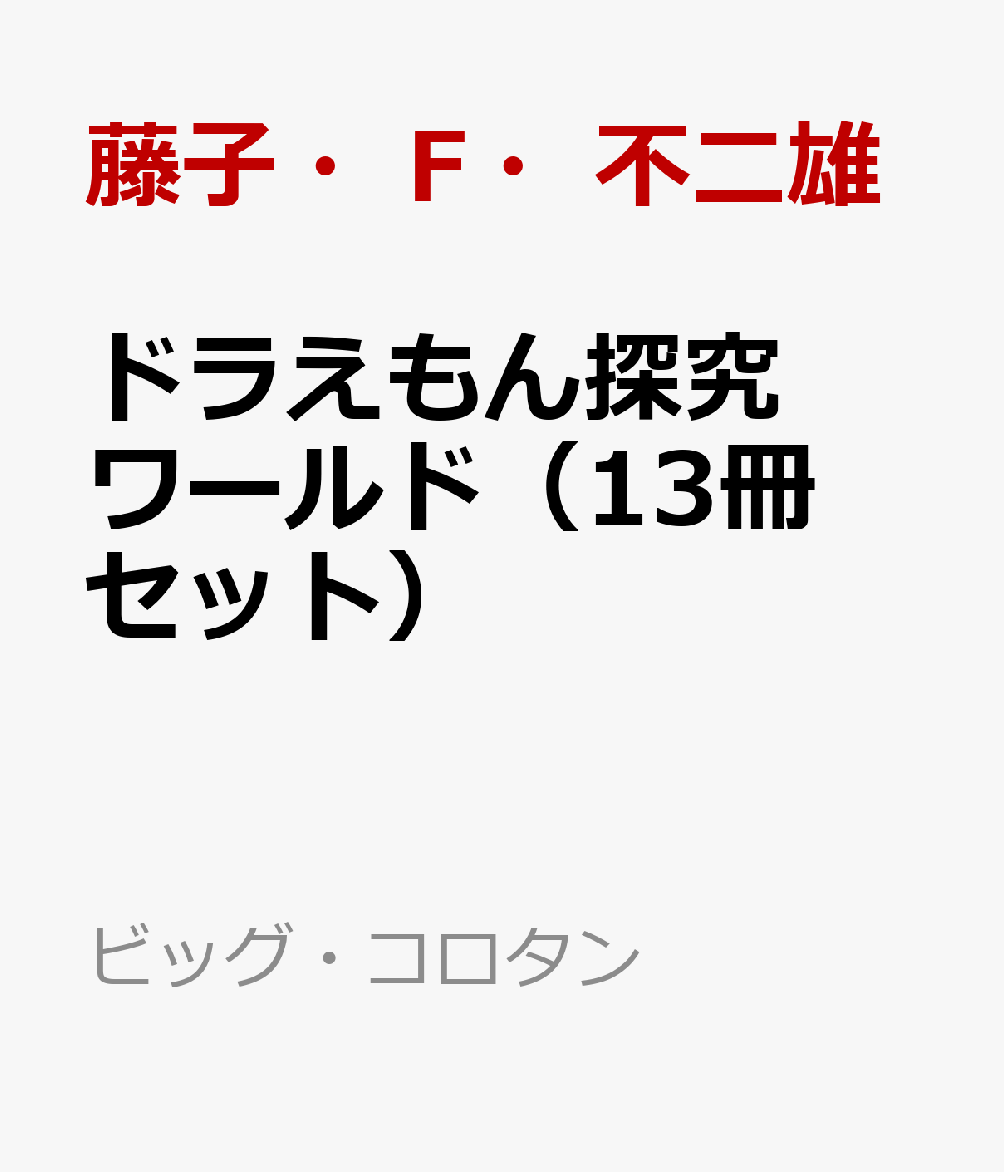 藤子・F・不二雄

ドラえもん探究ワールド（13冊セット）

ビッグ・コロタン